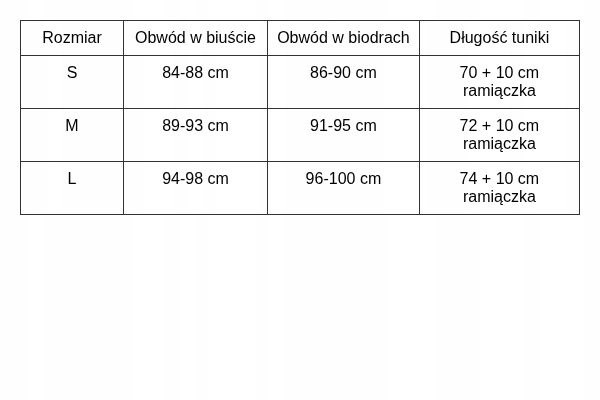 | Rozmiar | Obwód w biuście | Obwód w biodrach | Długość tuniki |
|---|---|---|---|
| S | 84-88 cm | 86-90 cm | 70 + 10 cm ramiączka |
| M | 89-93 cm | 91-95 cm | 72 + 10 cm ramiączka |
| L | 94-98 cm | 96-100 cm | 74 + 10 cm ramiączka |